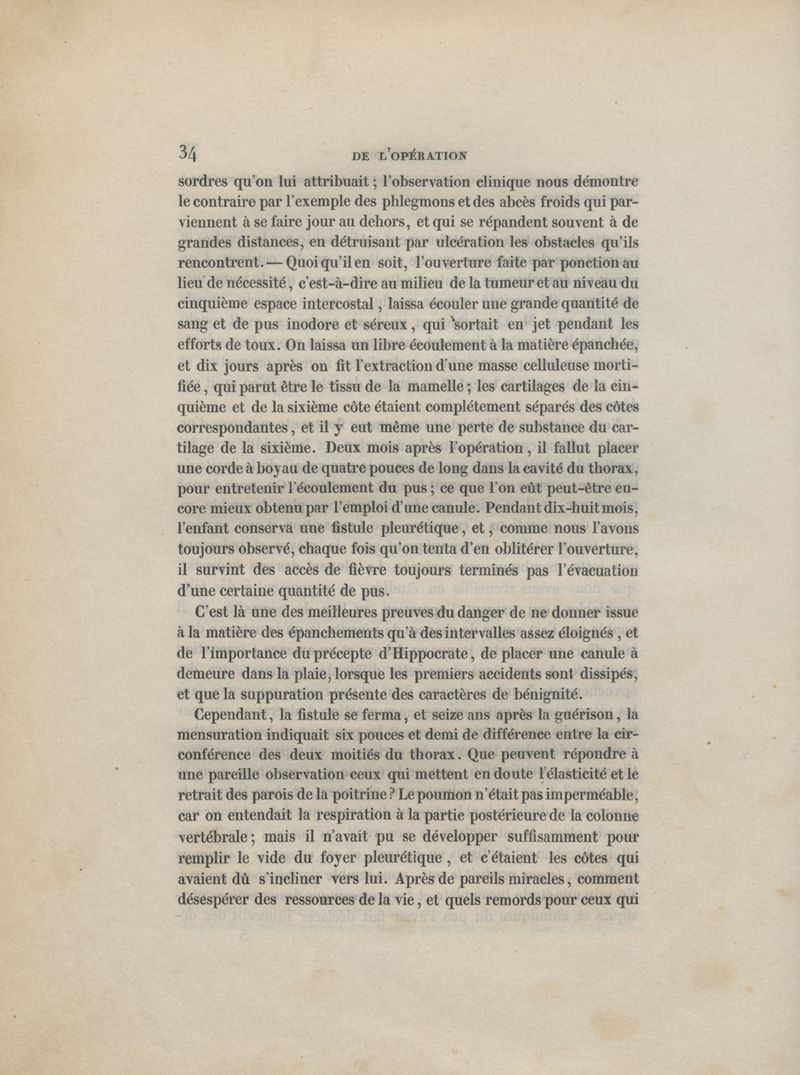 34 DE L'OPÉRATION

sordres qu'on lui attribuait ; l'observation clinique nous démontre le contraire par l'exemple des phlegmons et des abcès froids qui parviennent à se faire jour au dehors, et qui se répandent souvent à de grandes distances, en détruisant par ulcération les obstacles qu'ils rencontrent. — Quoi qu'il en soit, l'ouverture faite par ponction au lieu de nécessité, c'est-à-dire au milieu de la tumeur et au niveau du cinquième espace intercostal, laissa écouler une grande quantité de sang et de pus inodore et séreux, qui sortait en jet pendant les efforts de toux. On laissa un libre écoulement à la matière épanchée, et dix jours après on fit l'extraction d'une masse celluleuse mortifiée, qui parut être le tissu de la mamelle ; les cartilages de la cinquième et de la sixième côte étaient complétement séparés des côtes correspondantes, et il y eut même une perte de substance du cartilage de la sixième. Deux mois après l'opération, il fallut placer une corde à boyau de quatre pouces de long dans la cavité du thorax, pour entretenir l'écoulement du pus ; ce que l'on eût peut-être encore mieux obtenu par l'emploi d'une canule. Pendant dix-huit mois, l'enfant conserva une fistule pleurétique, et, comme nous l'avons toujours observé, chaque fois qu'on tenta d'en oblitérer l'ouverture, il survint des accès de fièvre toujours terminés pas l'évacuation d'une certaine quantité de pus.

C'est là une des meilleures preuves du danger de ne donner issue à la matière des épanchements qu'à des intervalles assez éloignés, et de l'importance du précepte d'Hippocrate, de placer une canule à demeure dans la plaie, lorsque les premiers accidents sont dissipés, et que la suppuration présente des caractères de bénignité.

Cependant, la fistule se ferma, et seize ans après la guérison, la mensuration indiquait six pouces et demi de différence entre la circonférence des deux moitiés du thorax. Que peuvent répondre à une pareille observation ceux qui mettent en doute l'élasticité et le retrait des parois de la poitrine ? Le poumon n'était pas imperméable, car on entendait la respiration à la partie postérieure de la colonne vertébrale ; mais il n'avait pu se développer suffisamment pour remplir le vide du foyer pleurétique, et c'étaient les côtes qui avaient dû s'incliner vers lui. Après de pareils miracles, comment désespérer des ressources de la vie, et quels remords pour ceux qui